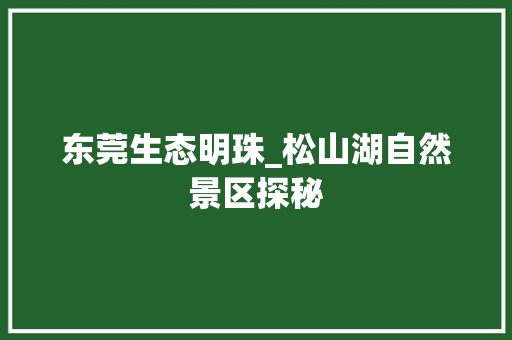 东莞生态明珠_松山湖自然景区探秘